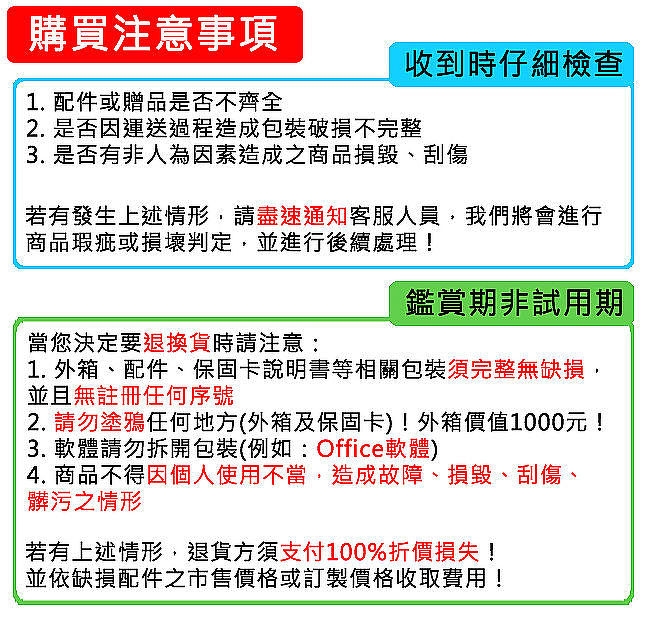 購買注意事項

收到時仔細檢查

1. 配件或贈品是否不齊全
2. 是否因運送過程造成包裝破損不完整
3. 是否有非人為因素造成之商品損毀、刮傷

若有發生上述情形，請盡速通知客服人員，我們將會進行商品瑕疵或損壞判定，並進行後續處理！

鑑賞期非試用期

當您決定要退換貨時請注意：
1. 外箱、配件、保固卡說明書等相關包裝須完整無缺損，並且無註冊任何序號
2. 請勿塗鴉任何地方(外箱及保固卡)！外箱價值1000元！
3. 軟體請勿拆開包裝(例如：Office軟體)
4. 商品不得因個人使用不當，造成故障、損毀、刮傷、髒污之情形

若有上述情形，退貨方須支付100%折價損失！
並依缺損配件之市售價格或訂製價格收取費用！